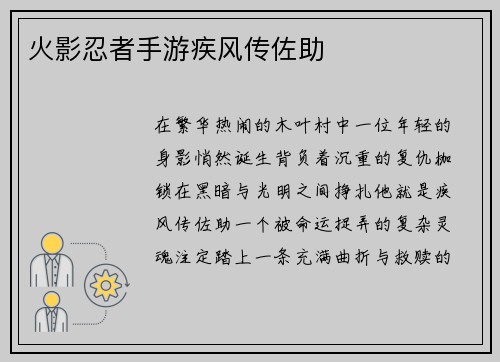 火影忍者手游疾风传佐助

在繁华热闹的木叶村中一位年轻的身影悄然诞生背负着沉重的复仇枷锁在黑暗与光明之间挣扎他就是疾风传佐助一个被命运捉弄的复杂灵魂注定踏上一条充满曲折与救赎的